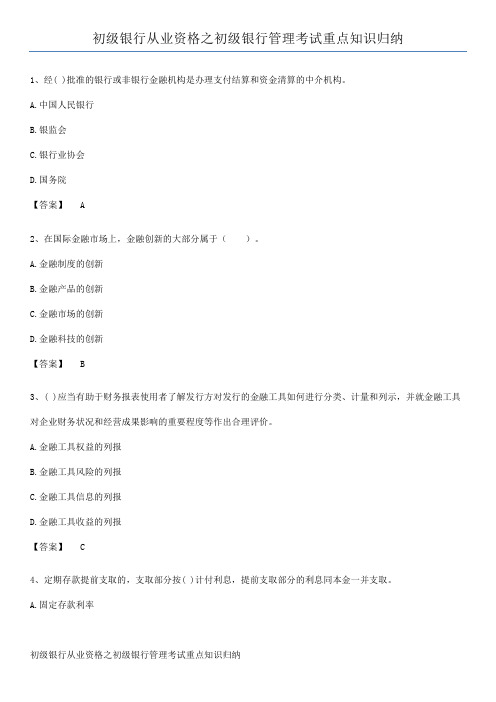 初级银行从业资格之初级银行管理考试重点知识归纳

1、经( )批准的银行或非银行金融机构是办理支付结算和资金清算的中介机构。

A. 中国人民银行

B. 银监会

C. 银行业协会

D. 国务院

【答案】 A

2、在国际金融市场上，金融创新的大部分属于（　　）。

A. 金融制度的创新

B. 金融产品的创新

C. 金融市场的创新

D. 金融科技的创新

【答案】 B

3、( )应当有助于财务报表使用者了解发行方对发行的金融工具如何进行分类、计量和列示，并就金融工具对企业财务状况和经营成果影响的重要程度等作出合理评价。

A. 金融工具权益的列报

B. 金融工具风险的列报

C. 金融工具信息的列报

D. 金融工具收益的列报

【答案】 C

4、定期存款提前支取的，支取部分按( )计付利息，提前支取部分的利息同本金一并支取。

A. 固定存款利率

初级银行从业资格之初级银行管理考试重点知识归纳